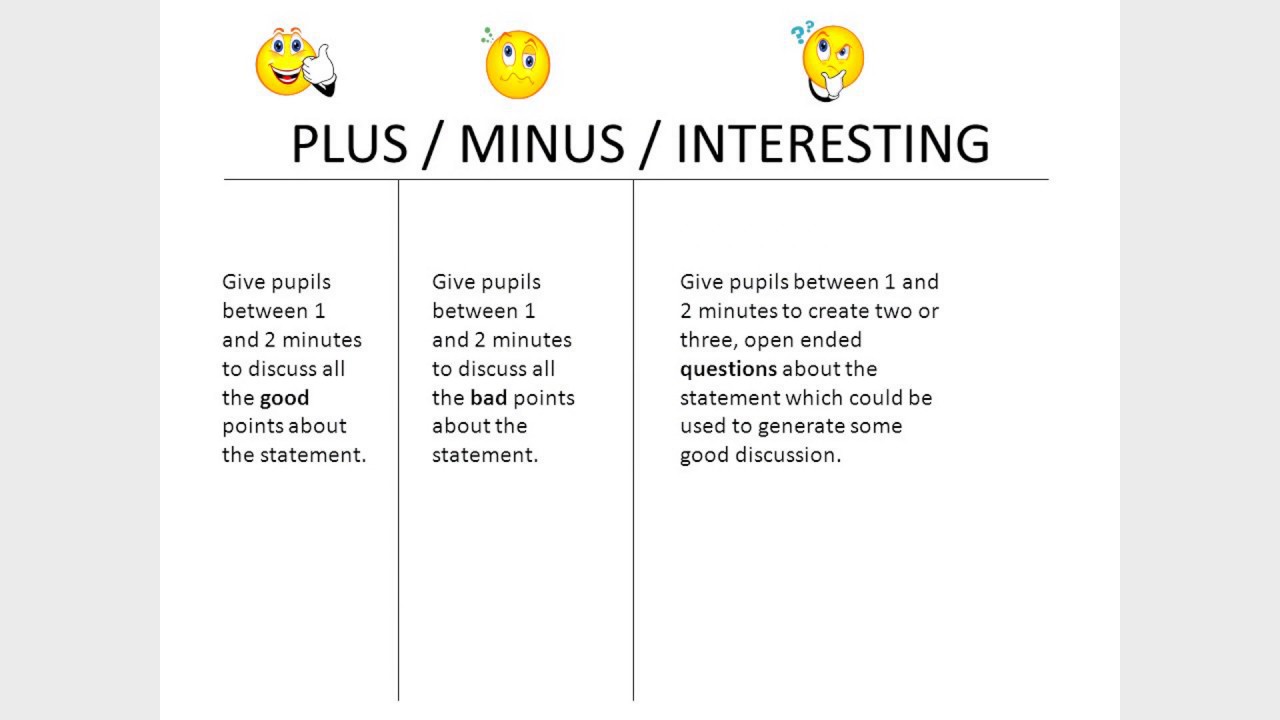 PLUS / MINUS / INTERESTING

Give pupils between 1 and 2 minutes to discuss all the **good** points about the statement.

Give pupils between 1 and 2 minutes to discuss all the **bad** points about the statement.

Give pupils between 1 and 2 minutes to create two or three, open ended **questions** about the statement which could be used to generate some good discussion.